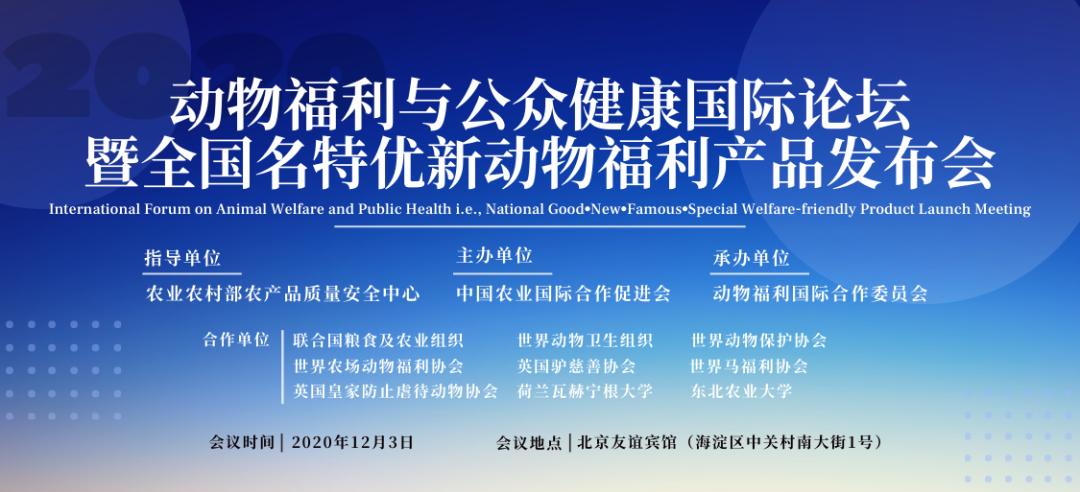 2020

动物福利与公众健康国际论坛
暨全国名特优新动物福利产品发布会

International Forum on Animal Welfare and Public Health i.e., National Good•New•Famous•Special Welfare-friendly Product Launch Meeting

指导单位
农业农村部农产品质量安全中心

主办单位
中国农业国际合作促进会

承办单位
动物福利国际合作委员会

合作单位
联合国粮食及农业组织
世界农场动物福利协会
英国皇家防止虐待动物协会
世界动物卫生组织
英国驴慈善协会
荷兰瓦赫宁根大学
世界动物保护协会
世界马福利协会
东北农业大学

会议时间 | 2020年12月3日

会议地点 | 北京友谊宾馆（海淀区中关村南大街1号）